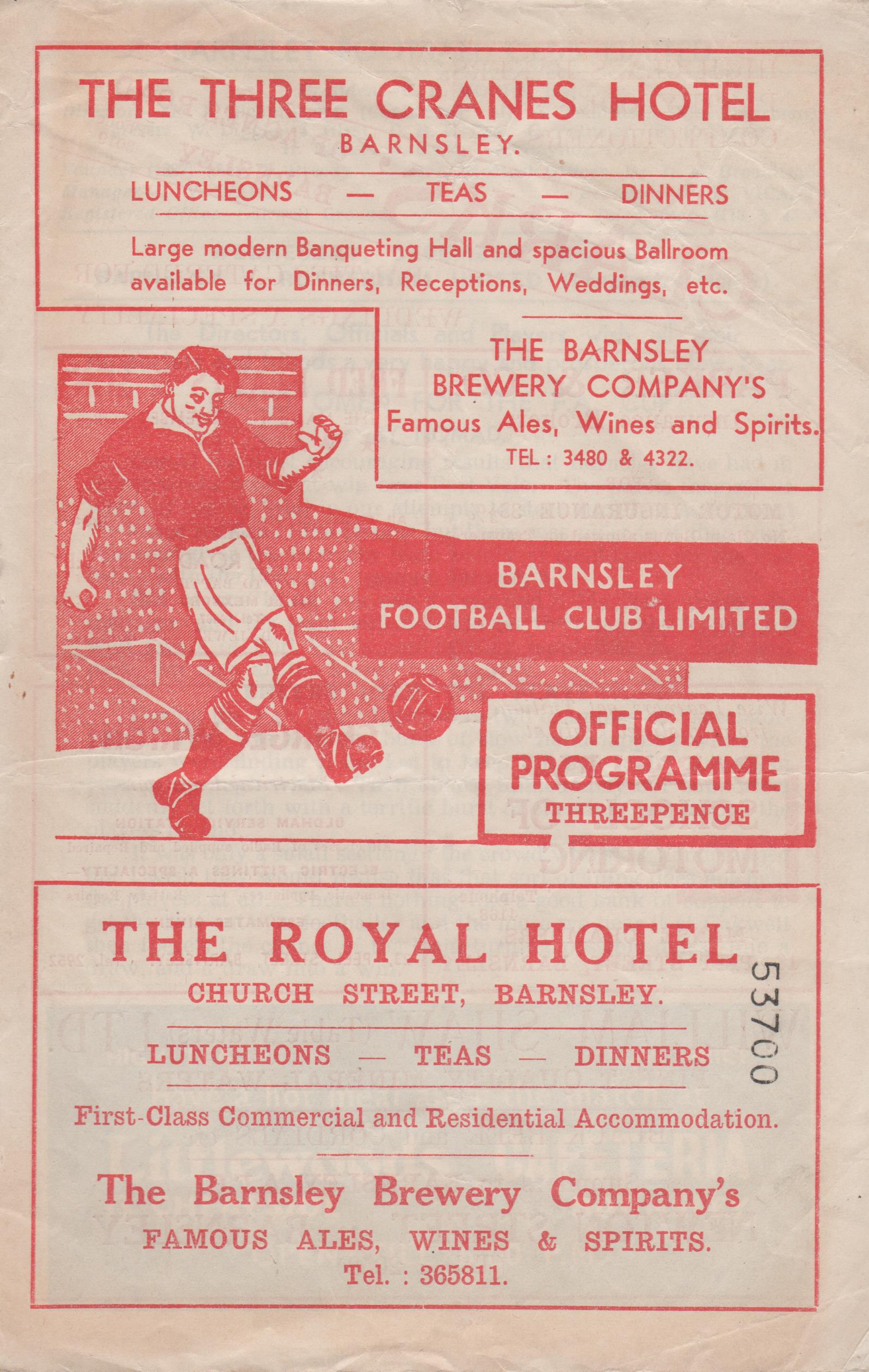 THE THREE CRANES HOTEL
BARNSLEY.

LUNCHEONS — TEAS — DINNERS

Large modern Banqueting Hall and spacious Ballroom available for Dinners, Receptions, Weddings, etc.

THE BARNSLEY BREWERY COMPANY'S
Famous Ales, Wines and Spirits.
TEL : 3480 & 4322.

BARNSLEY
FOOTBALL CLUB LIMITED

OFFICIAL PROGRAMME
THREEPENCE

THE ROYAL HOTEL
CHURCH STREET, BARNSLEY.

LUNCHEONS — TEAS — DINNERS

First-Class Commercial and Residential Accommodation.

The Barnsley Brewery Company's
FAMOUS ALES, WINES & SPIRITS.
Tel. : 365811.

53700